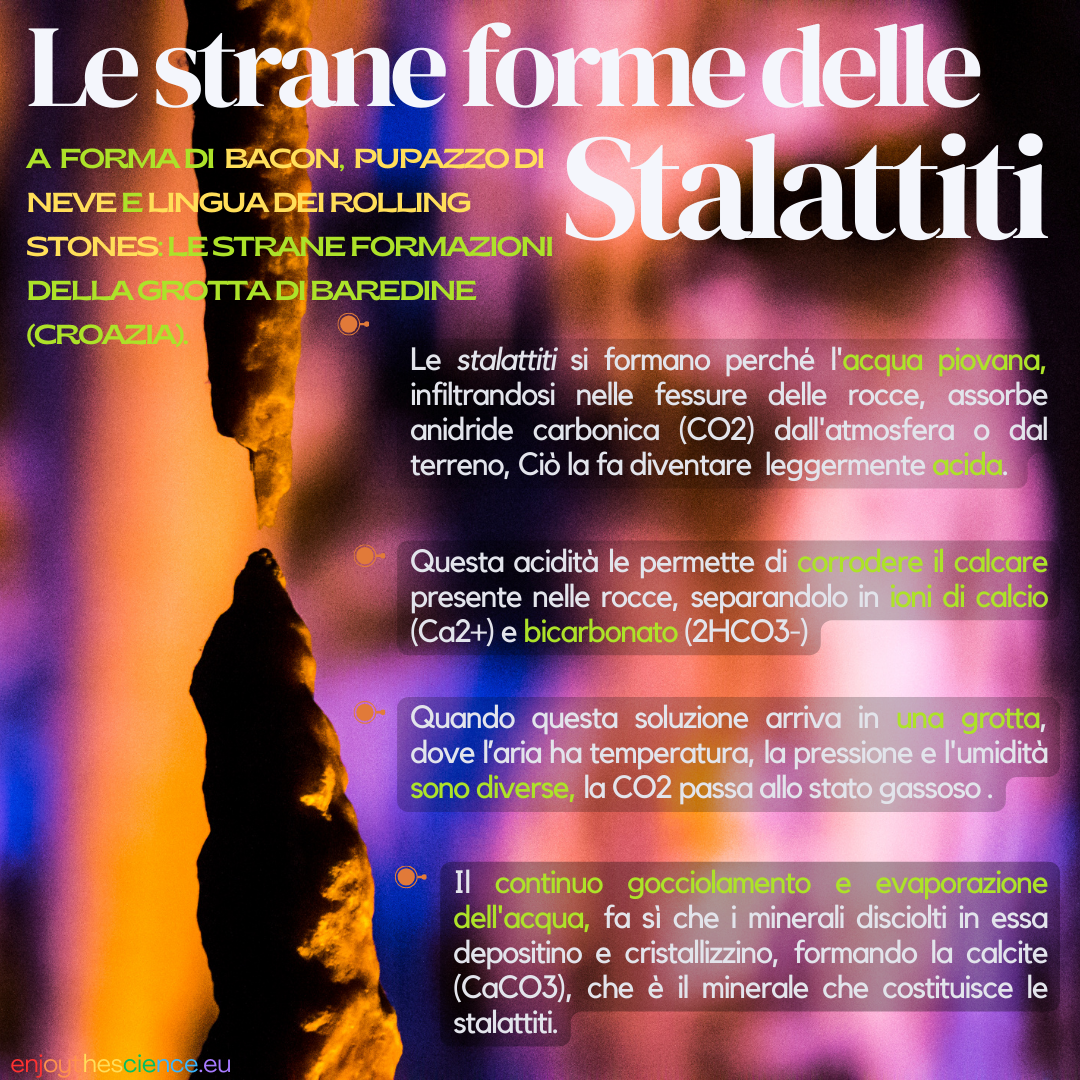 Le strane forme delle Stalattiti

A FORMA DI BACON, PUPAZZO DI NEVE E LINGUA DEI ROLLING STONES: LE STRANE FORMAZIONI DELLA GROTTA DI BAREDINE (CROAZIA).

Le stalattiti si formano perché l'acqua piovana, infiltrandosi nelle fessure delle rocce, assorbe anidride carbonica (CO2) dall'atmosfera o dal terreno, Ciò la fa diventare leggermente acida.

Questa acidità le permette di corrodere il calcare presente nelle rocce, separandolo in ioni di calcio (Ca2+) e bicarbonato (2HCO3-)

Quando questa soluzione arriva in una grotta, dove l'aria ha temperatura, la pressione e l'umidità sono diverse, la CO2 passa allo stato gassoso .

Il continuo gocciolamento e evaporazione dell'acqua, fa sì che i minerali disciolti in essa depositino e cristallizzino, formando la calcite (CaCO3), che è il minerale che costituisce le stalattiti.

enjoythescience.eu